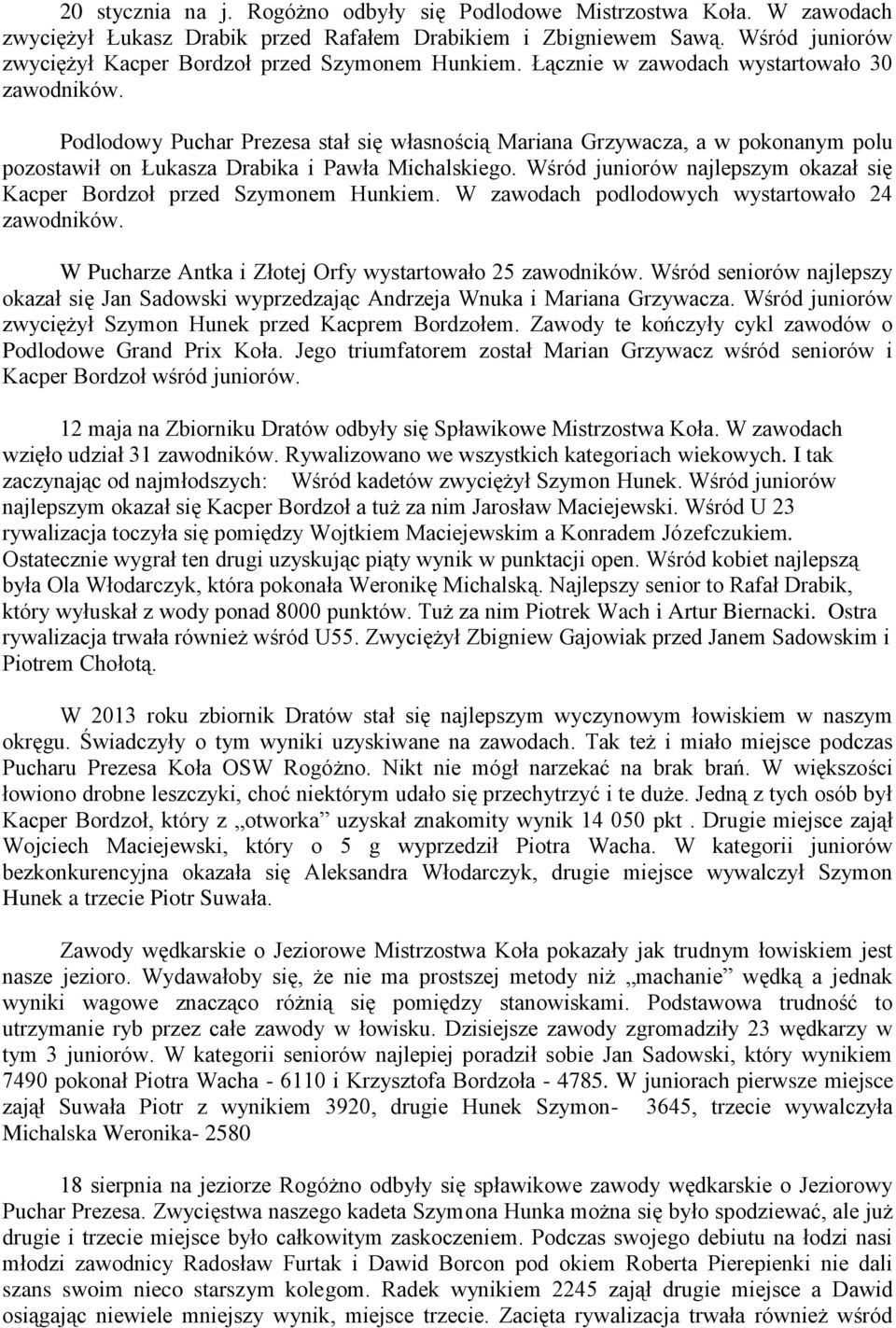 20 stycznia na j. Rogóżno odbyły się Podlodowe Mistrzostwa Koła. W zawodach zwyciężył Łukasz Drabik przed Rafałem Drabikiem i Zbigniewem Sawą. Wśród juniorów zwyciężył Kacper Bordzoł przed Szymonem Hunkiem. Łącznie w zawodach wystartowało 30 zawodników.

Podlodowy Puchar Prezesa stał się własnością Mariana Grzywacza, a w pokonanym polu pozostawił on Łukasza Drabika i Pawła Michalskiego. Wśród juniorów najlepszym okazał się Kacper Bordzoł przed Szymonem Hunkiem. W zawodach podlodowych wystartowało 24 zawodników.

W Pucharze Antka i Złotej Orfy wystartowało 25 zawodników. Wśród seniorów najlepszy okazał się Jan Sadowski wyprzedzając Andrzeja Wnuka i Mariana Grzywacza. Wśród juniorów zwyciężył Szymon Hunek przed Kacprem Bordzołem. Zawody te kończyły cykl zawodów o Podlodowe Grand Prix Koła. Jego triumfatorem został Marian Grzywacz wśród seniorów i Kacper Bordzoł wśród juniorów.

12 maja na Zbiorniku Dratów odbyły się Spławikowe Mistrzostwa Koła. W zawodach wzięło udział 31 zawodników. Rywalizowano we wszystkich kategoriach wiekowych. I tak zaczynając od najmłodszych: Wśród kadetów zwyciężył Szymon Hunek. Wśród juniorów najlepszym okazał się Kacper Bordzoł a tuż za nim Jarosław Maciejewski. Wśród U 23 rywalizacja toczyła się pomiędzy Wojtkiem Maciejewskim a Konradem Józefczukiem. Ostatecznie wygrał ten drugi uzyskując piąty wynik w punktacji open. Wśród kobiet najlepszą była Ola Włodarczyk, która pokonała Weronikę Michalską. Najlepszy senior to Rafał Drabik, który wyłuskał z wody ponad 8000 punktów. Tuż za nim Piotrek Wach i Artur Biernacki. Ostra rywalizacja trwała również wśród U55. Zwyciężył Zbigniew Gajowiak przed Janem Sadowskim i Piotrem Chołotą.

W 2013 roku zbiornik Dratów stał się najlepszym wyczynowym łowiskiem w naszym okręgu. Świadczyły o tym wyniki uzyskiwane na zawodach. Tak też i miało miejsce podczas Pucharu Prezesa Koła OSW Rogóżno. Nikt nie mógł narzekać na brak brań. W większości łowiono drobne leszczyki, choć niektórym udało się przechytrzyć i te duże. Jedną z tych osób był Kacper Bordzoł, który z „otworka” uzyskał znakomity wynik 14 050 pkt . Drugie miejsce zajął Wojciech Maciejewski, który o 5 g wyprzedził Piotra Wacha. W kategorii juniorów bezkonkurencyjna okazała się Aleksandra Włodarczyk, drugie miejsce wywalczył Szymon Hunek a trzecie Piotr Suwała.

Zawody wędkarskie o Jeziorowe Mistrzostwa Koła pokazały jak trudnym łowiskiem jest nasze jezioro. Wydawałoby się, że nie ma prostszej metody niż „machanie” wędką a jednak wyniki wagowe znacząco różnią się pomiędzy stanowiskami. Podstawowa trudność to utrzymanie ryb przez całe zawody w łowisku. Dzisiejsze zawody zgromadziły 23 wędkarzy w tym 3 juniorów. W kategorii seniorów najlepiej poradził sobie Jan Sadowski, który wynikiem 7490 pokonał Piotra Wacha - 6110 i Krzysztofa Bordzoła - 4785. W juniorach pierwsze miejsce zajął Suwała Piotr z wynikiem 3920, drugie Hunek Szymon- 3645, trzecie wywalczyła Michalska Weronika- 2580

18 sierpnia na jeziorze Rogóżno odbyły się spławikowe zawody wędkarskie o Jeziorowy Puchar Prezesa. Zwycięstwa naszego kadeta Szymona Hunka można się było spodziewać, ale już drugie i trzecie miejsce było całkowitym zaskoczeniem. Podczas swojego debiutu na łodzi nasi młodzi zawodnicy Radosław Furtak i Dawid Borcon pod okiem Roberta Pierepienki nie dali szans swoim nieco starszym kolegom. Radek wynikiem 2245 zajął drugie miejsce a Dawid osiągając niewiele mniejszy wynik, miejsce trzecie. Zacięta rywalizacja trwała również wśród